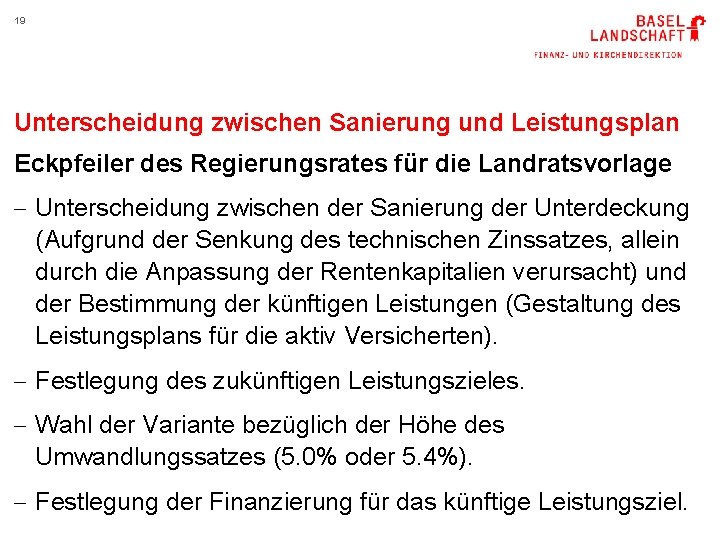 19

BASEL LANDSCHAFT
FINANZ- UND KIRCHENDIREKTION

Unterscheidung zwischen Sanierung und Leistungsplan

Eckpfeiler des Regierungsrates für die Landratsvorlage

– Unterscheidung zwischen der Sanierung der Unterdeckung (Aufgrund der Senkung des technischen Zinssatzes, allein durch die Anpassung der Rentenkapitalien verursacht) und der Bestimmung der künftigen Leistungen (Gestaltung des Leistungsplans für die aktiv Versicherten).

– Festlegung des zukünftigen Leistungszieles.

– Wahl der Variante bezüglich der Höhe des Umwandlungssatzes (5.0% oder 5.4%).

– Festlegung der Finanzierung für das künftige Leistungsziel.